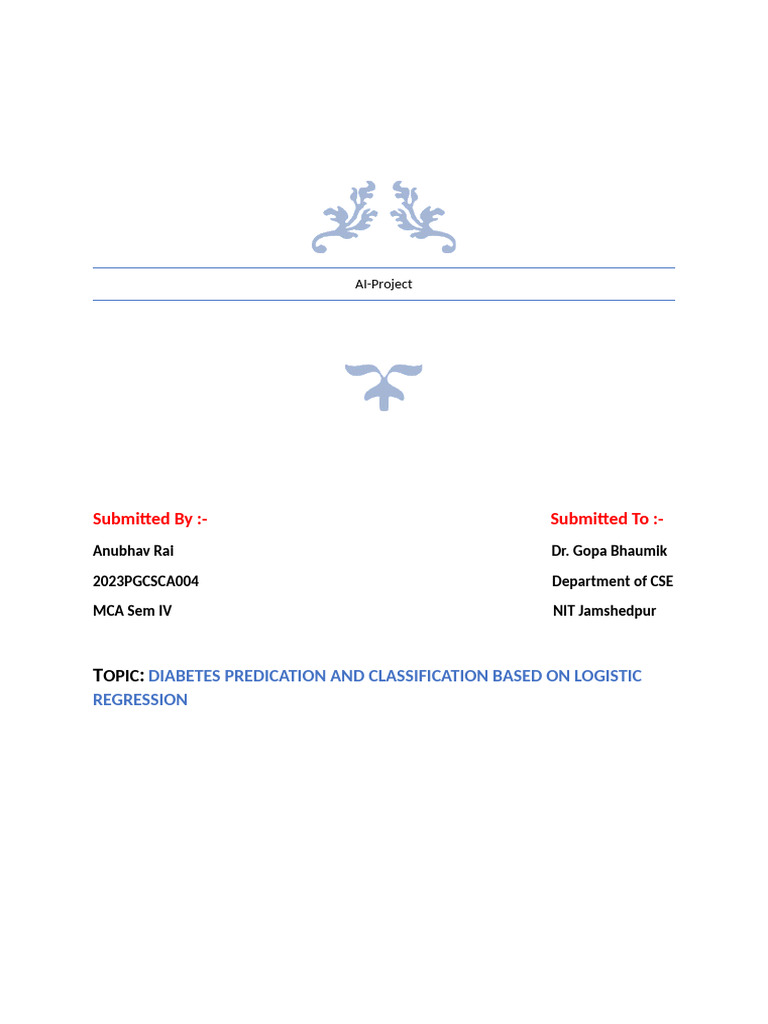 AI-Project

Submitted By :-
Anubhav Rai
2023PGCSCA004
MCA Sem IV

Submitted To :-
Dr. Gopa Bhaumik
Department of CSE
NIT Jamshedpur

TOPIC: DIABETES PREDICATION AND CLASSIFICATION BASED ON LOGISTIC REGRESSION